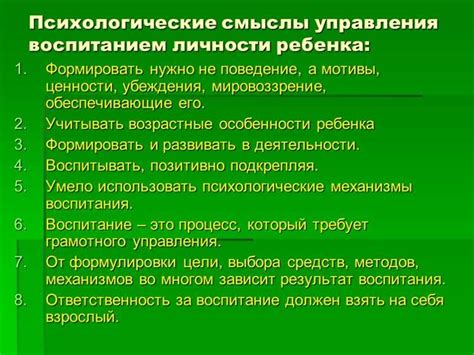 Психологические смыслы управления воспитанием личности ребенка:

1. Формировать нужно не поведение, а мотивы, ценности, убеждения, мировоззрение, обеспечивающие его.
2. Учитывать возрастные особенности ребенка
3. Формировать и развивать в деятельности.
4. Воспитывать, позитивно подкрепляя.
5. Умело использовать психологические механизмы воспитания.
6. Воспитание – это процесс, который требует грамотного управления.
7. От формулировки цели, выбора средств, методов, механизмов во многом зависит результат воспитания.
8. Ответственность за воспитание должен взять на себя взрослый.